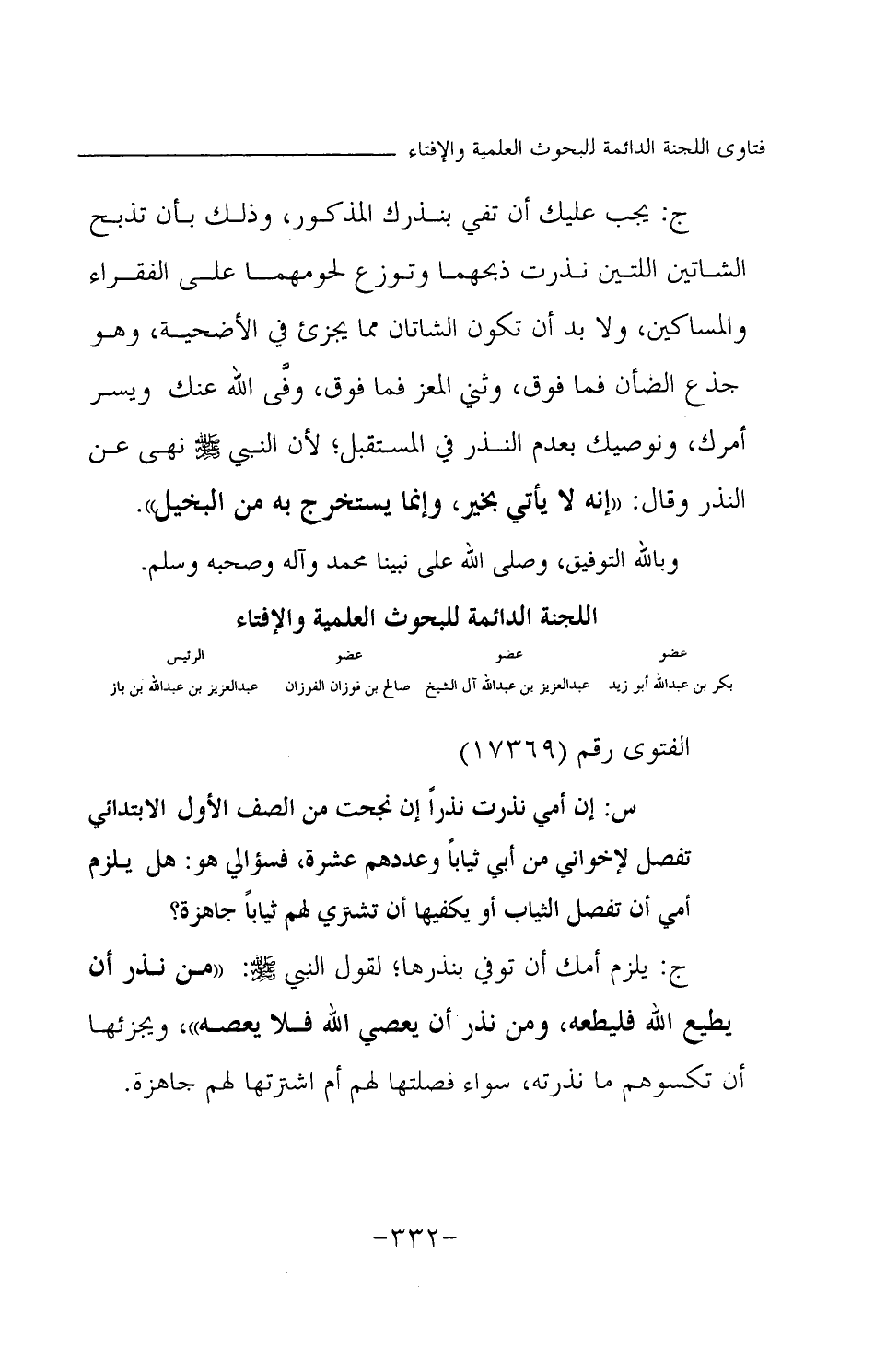 فتاوى اللجنة الدائمة للبحوث العلمية والإفتاء

ج: يجب عليك أن تفي بنذرك المذكور، وذلك بأن تذبح الشاتين اللتين نذرت ذبحهما وتوزع لحومهما على الفقراء والمساكين، ولا بد أن تكون الشاتان مما يجزئ في الأضحية، وهو جذع الضأن فما فوق، وثني المعز فما فوق، وفَّى الله عنك ويسر أمرك، ونوصيك بعدم النذر في المستقبل؛ لأن النبي ﷺ نهى عن النذر وقال: «إنه لا يأتي بخير، وإنما يستخرج به من البخيل».

وبالله التوفيق، وصلى الله على نبينا محمد وآله وصحبه وسلم.

اللجنة الدائمة للبحوث العلمية والإفتاء

| عضو | عضو | عضو | الرئيس |
|---|---|---|---|
| بكر بن عبدالله أبو زيد | عبدالعزيز بن عبدالله آل الشيخ | صالح بن فوزان الفوزان | عبدالعزيز بن عبدالله بن باز |

الفتوى رقم (١٧٣٦٩)

س: إن أمي نذرت نذراً إن نجحت من الصف الأول الابتدائي تفصل لإخواني من أبي ثياباً وعددهم عشرة، فسؤالي هو: هل يلزم أمي أن تفصل الثياب أو يكفيها أن تشتري لهم ثياباً جاهزة؟

ج: يلزم أمك أن توفي بنذرها؛ لقول النبي ﷺ: «من نذر أن يطيع الله فليطعه، ومن نذر أن يعصي الله فلا يعصه»، ويجزئها أن تكسوهم ما نذرته، سواء فصلتها لهم أم اشترتها لهم جاهزة.

-٣٣٢-